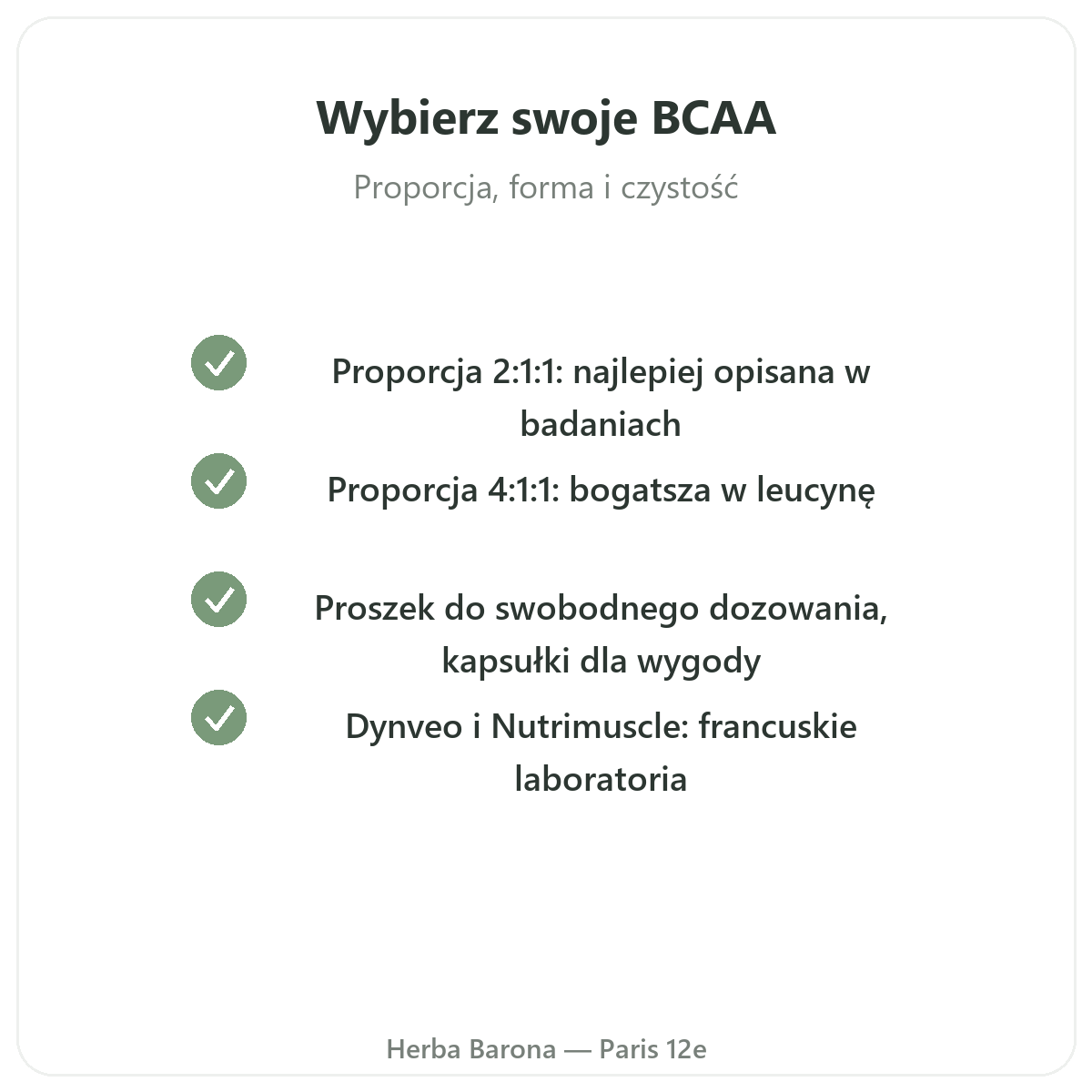 Wybierz swoje BCAA

Proporcja, forma i czystość

Proporcja 2:1:1: najlepiej opisana w badaniach

Proporcja 4:1:1: bogatsza w leucynę

Proszek do swobodnego dozowania, kapsułki dla wygody

Dynveo i Nutrimuscle: francuskie laboratoria

Herba Barona — Paris 12e